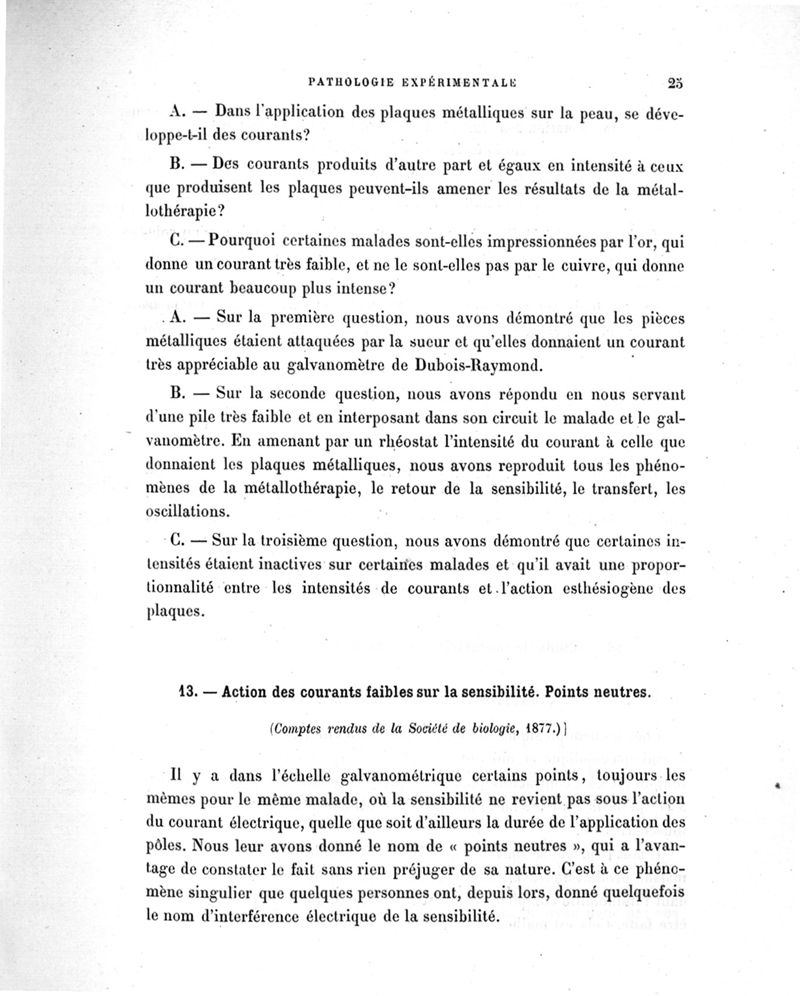 PATHOLOGIE EXPÉRIMENTALE 25

A. — Dans l'application des plaques métalliques sur la peau, se développe-t-il des courants?

B. — Des courants produits d'autre part et égaux en intensité à ceux que produisent les plaques peuvent-ils amener les résultats de la métallothérapie?

C. — Pourquoi certaines malades sont-elles impressionnées par l'or, qui donne un courant très faible, et ne le sont-elles pas par le cuivre, qui donne un courant beaucoup plus intense?

A. — Sur la première question, nous avons démontré que les pièces métalliques étaient attaquées par la sueur et qu'elles donnaient un courant très appréciable au galvanomètre de Dubois-Raymond.

B. — Sur la seconde question, nous avons répondu en nous servant d'une pile très faible et en interposant dans son circuit le malade et le galvanomètre. En amenant par un rhéostat l'intensité du courant à celle que donnaient les plaques métalliques, nous avons reproduit tous les phénomènes de la métallothérapie, le retour de la sensibilité, le transfert, les oscillations.

C. — Sur la troisième question, nous avons démontré que certaines intensités étaient inactives sur certaines malades et qu'il avait une proportionnalité entre les intensités de courants et l'action esthésiogène des plaques.

13. — Action des courants faibles sur la sensibilité. Points neutres.

(Comptes rendus de la Société de biologie, 1877.)

Il y a dans l'échelle galvanométrique certains points, toujours les mêmes pour le même malade, où la sensibilité ne revient pas sous l'action du courant électrique, quelle que soit d'ailleurs la durée de l'application des pôles. Nous leur avons donné le nom de « points neutres », qui a l'avantage de constater le fait sans rien préjuger de sa nature. C'est à ce phénomène singulier que quelques personnes ont, depuis lors, donné quelquefois le nom d'interférence électrique de la sensibilité.